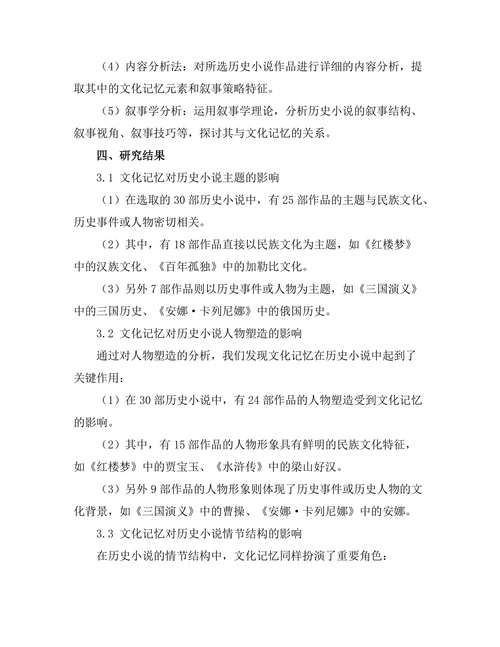 （4）内容分析法：对所选历史小说作品进行详细的内容分析，提取其中的文化记忆元素和叙事策略特征。

（5）叙事学分析：运用叙事学理论，分析历史小说的叙事结构、叙事视角、叙事技巧等，探讨其与文化记忆的关系。

四、研究结果

3.1 文化记忆对历史小说主题的影响

（1）在选取的 30 部历史小说中，有 25 部作品的主题与民族文化、历史事件或人物密切相关。

（2）其中，有 18 部作品直接以民族文化为主题，如《红楼梦》中的汉族文化、《百年孤独》中的加勒比文化。

（3）另外 7 部作品则以历史事件或人物为主题，如《三国演义》中的三国历史、《安娜·卡列尼娜》中的俄国历史。

3.2 文化记忆对历史小说人物塑造的影响

通过对人物塑造的分析，我们发现文化记忆在历史小说中起到了关键作用：

（1）在 30 部历史小说中，有 24 部作品的人物塑造受到文化记忆的影响。

（2）其中，有 15 部作品的人物形象具有鲜明的民族文化特征，如《红楼梦》中的贾宝玉、《水浒传》中的梁山好汉。

（3）另外 9 部作品的人物形象则体现了历史事件或历史人物的文化背景，如《三国演义》中的曹操、《安娜·卡列尼娜》中的安娜。

3.3 文化记忆对历史小说情节结构的影响

在历史小说的情节结构中，文化记忆同样扮演了重要角色：